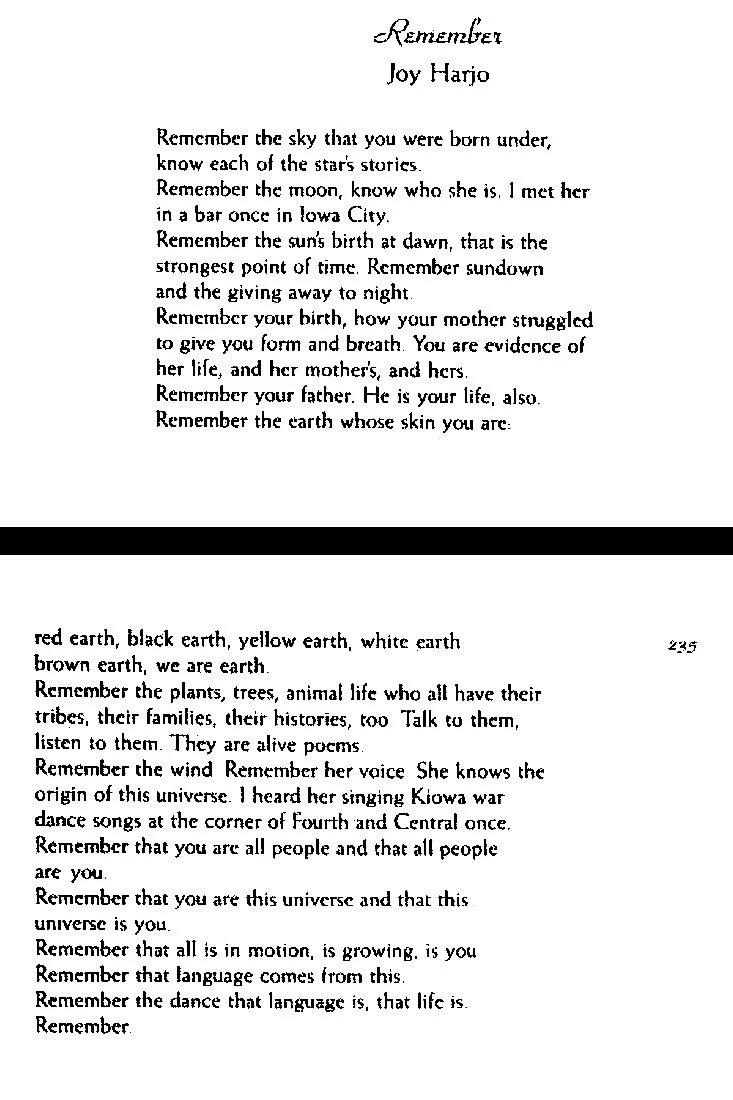 Remember
Joy Harjo

Remember the sky that you were born under,
know each of the star's stories.
Remember the moon, know who she is. I met her
in a bar once in Iowa City.
Remember the sun's birth at dawn, that is the
strongest point of time. Remember sundown
and the giving away to night.
Remember your birth, how your mother struggled
to give you form and breath. You are evidence of
her life, and her mother's, and hers.
Remember your father. He is your life, also.
Remember the earth whose skin you are:

235

red earth, black earth, yellow earth, white earth
brown earth, we are earth.
Remember the plants, trees, animal life who all have their
tribes, their families, their histories, too Talk to them,
listen to them. They are alive poems.
Remember the wind Remember her voice She knows the
origin of this universe. I heard her singing Kiowa war
dance songs at the corner of Fourth and Central once.
Remember that you are all people and that all people
are you.
Remember that you are this universe and that this
universe is you.
Remember that all is in motion, is growing, is you
Remember that language comes from this.
Remember the dance that language is, that life is.
Remember.